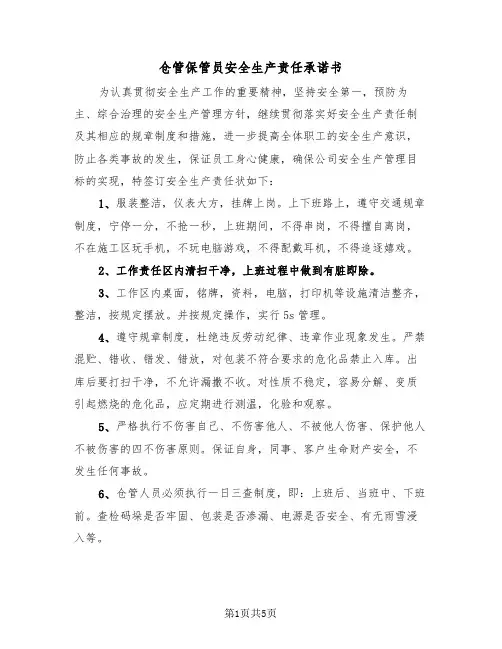 仓管保管员安全生产责任承诺书

为认真贯彻安全生产工作的重要精神，坚持安全第一，预防为主、综合治理的安全生产管理方针，继续贯彻落实好安全生产责任制及其相应的规章制度和措施，进一步提高全体职工的安全生产意识，防止各类事故的发生，保证员工身心健康，确保公司安全生产管理目标的实现，特签订安全生产责任状如下：

1、服装整洁，仪表大方，挂牌上岗。上下班路上，遵守交通规章制度，宁停一分，不抢一秒，上班期间，不得串岗，不得擅自离岗，不在施工区玩手机，不玩电脑游戏，不得配戴耳机，不得追逐嬉戏。

2、工作责任区内清扫干净，上班过程中做到有脏即除。

3、工作区内桌面，铭牌，资料，电脑，打印机等设施清洁整齐，整洁，按规定摆放。并按规定操作，实行5s管理。

4、遵守规章制度，杜绝违反劳动纪律、违章作业现象发生。严禁混贮、错收、错发、错放，对包装不符合要求的危化品禁止入库。出库后要打扫干净，不允许漏撒不收。对性质不稳定，容易分解、变质引起燃烧的危化品，应定期进行测温，化验和观察。

5、严格执行不伤害自己、不伤害他人、不被他人伤害、保护他人不被伤害的四不伤害原则。保证自身，同事、客户生命财产安全，不发生任何事故。

6、仓管人员必须执行一日三查制度，即：上班后、当班中、下班前。查检码垛是否牢固、包装是否渗漏、电源是否安全、有无雨雪浸入等。

第1页共5页